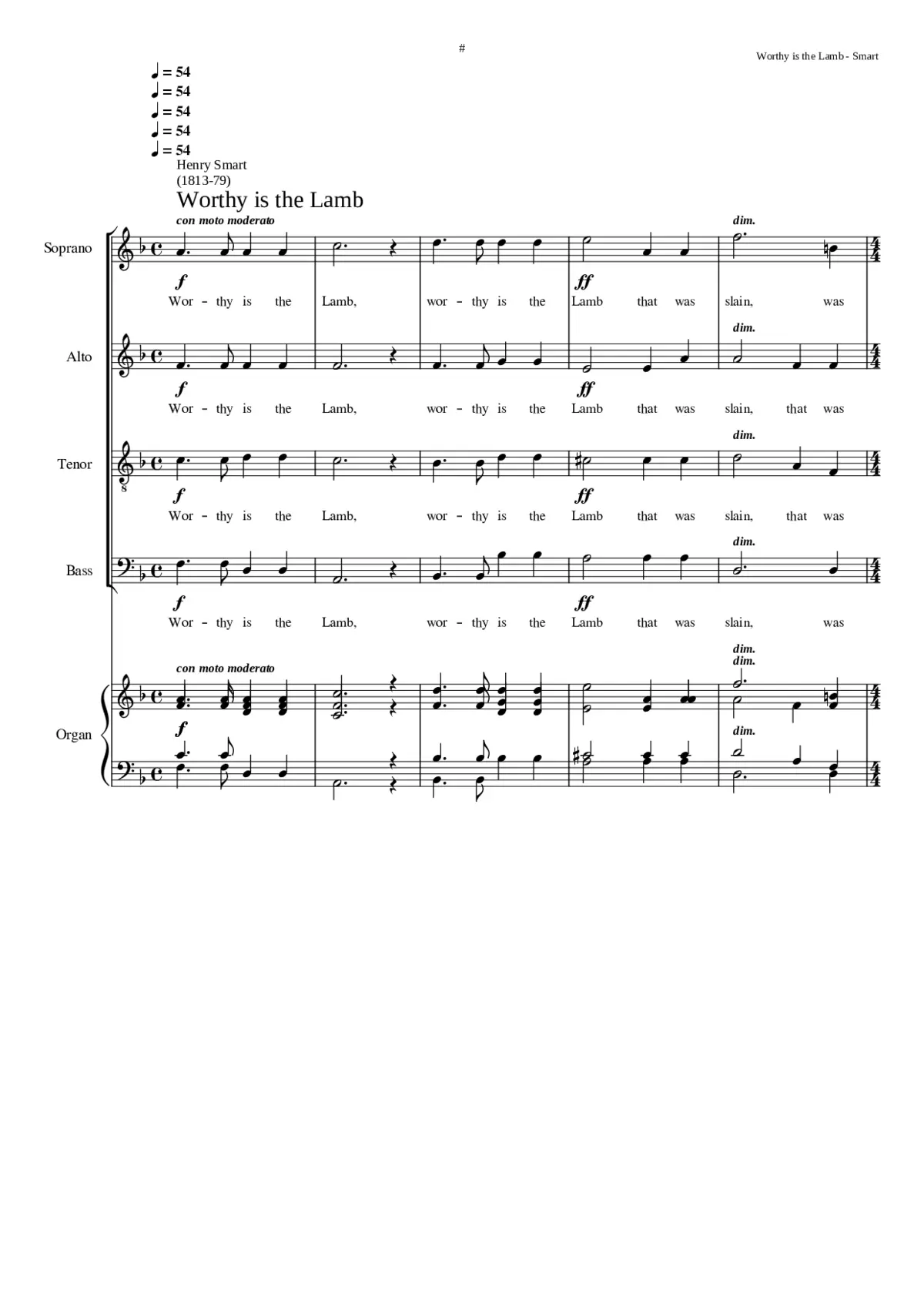 #

Worthy is the Lamb - Smart

♩ = 54
♩ = 54
♩ = 54
♩ = 54
♩ = 54

Henry Smart
(1813-79)

Worthy is the Lamb

con moto moderato

dim.

Soprano

f

ff

Wor - thy is the Lamb, wor - thy is the Lamb that was slain, was

dim.

Alto

f

ff

Wor - thy is the Lamb, wor - thy is the Lamb that was slain, that was

dim.

Tenor

f

ff

Wor - thy is the Lamb, wor - thy is the Lamb that was slain, that was

dim.

Bass

f

ff

Wor - thy is the Lamb, wor - thy is the Lamb that was slain, was

con moto moderato

dim.
dim.

Organ

f

dim.